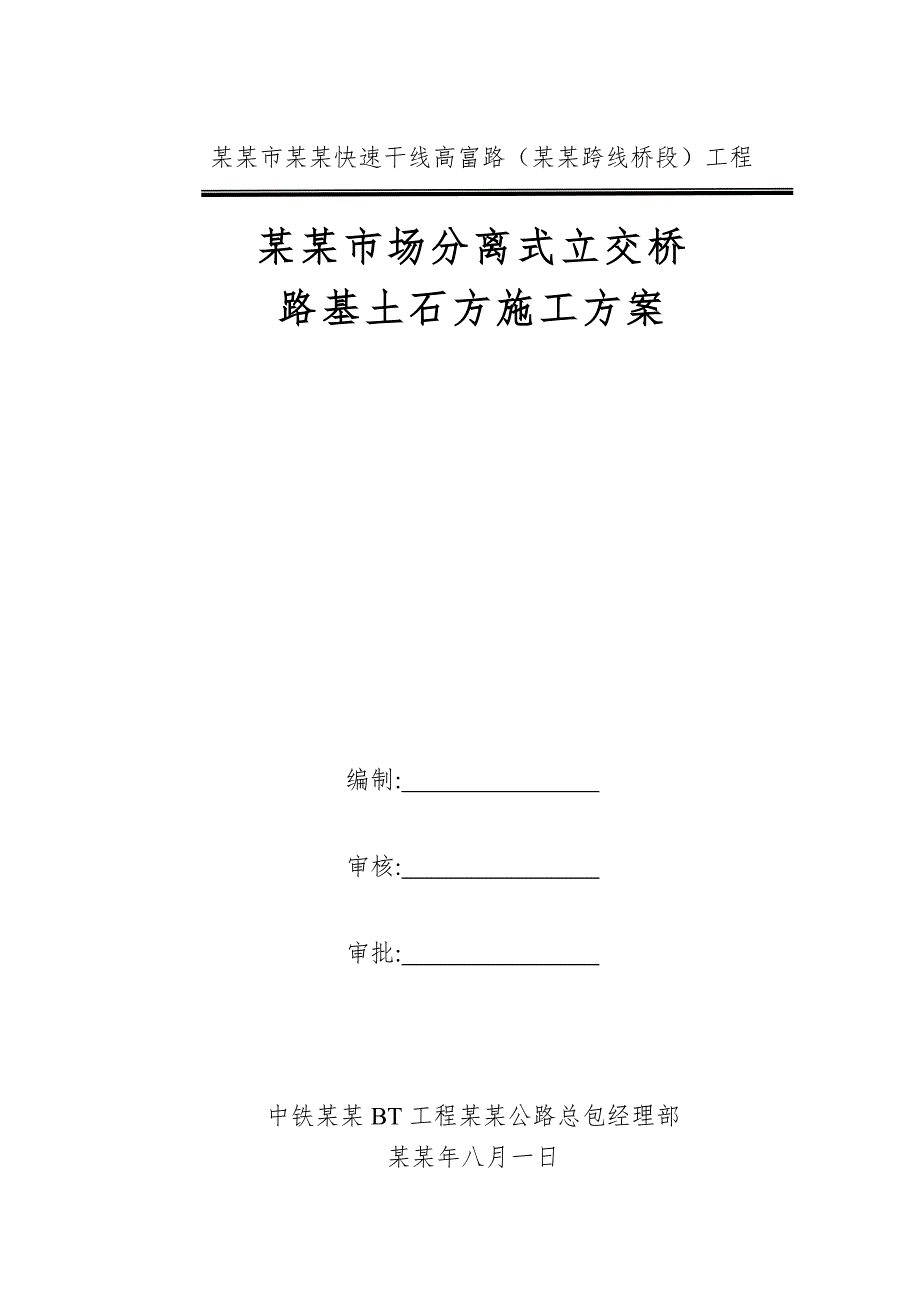 某某市某某快速干线高富路（某某跨线桥段）工程

某某市场分离式立交桥
路基土石方施工方案

编制:________________

审核:________________

审批:________________

中铁某某BT工程某某公路总包经理部
某某年八月一日